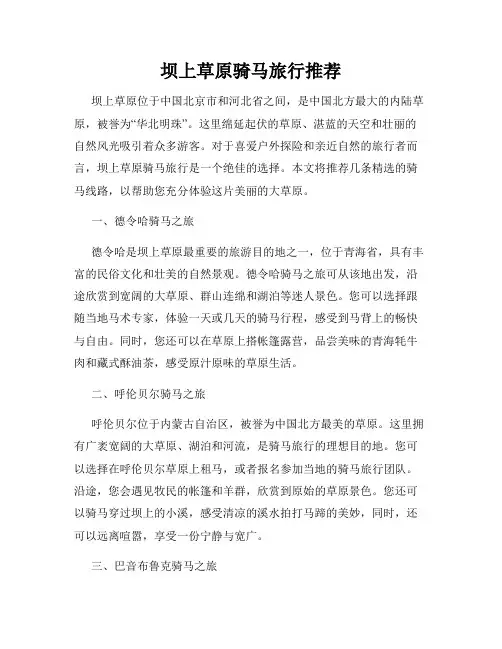 坝上草原骑马旅行推荐

坝上草原位于中国北京市和河北省之间，是中国北方最大的内陆草原，被誉为“华北明珠”。这里绵延起伏的草原、湛蓝的天空和壮丽的自然风光吸引着众多游客。对于喜爱户外探险和亲近自然的旅行者而言，坝上草原骑马旅行是一个绝佳的选择。本文将推荐几条精选的骑马线路，以帮助您充分体验这片美丽的大草原。

一、德令哈骑马之旅

德令哈是坝上草原最重要的旅游目的地之一，位于青海省，具有丰富的民俗文化和壮美的自然景观。德令哈骑马之旅可从该地出发，沿途欣赏到宽阔的大草原、群山连绵和湖泊等迷人景色。您可以选择跟随当地马术专家，体验一天或几天的骑马行程，感受到马背上的畅快与自由。同时，您还可以在草原上搭帐篷露营，品尝美味的青海牦牛肉和藏式酥油茶，感受原汁原味的草原生活。

二、呼伦贝尔骑马之旅

呼伦贝尔位于内蒙古自治区，被誉为中国北方最美的草原。这里拥有广袤宽阔的大草原、湖泊和河流，是骑马旅行的理想目的地。您可以选择在呼伦贝尔草原上租马，或者报名参加当地的骑马旅行团队。沿途，您会遇见牧民的帐篷和羊群，欣赏到原始的草原景色。您还可以骑马穿过坝上的小溪，感受清凉的溪水拍打马蹄的美妙，同时，还可以远离喧嚣，享受一份宁静与宽广。

三、巴音布鲁克骑马之旅